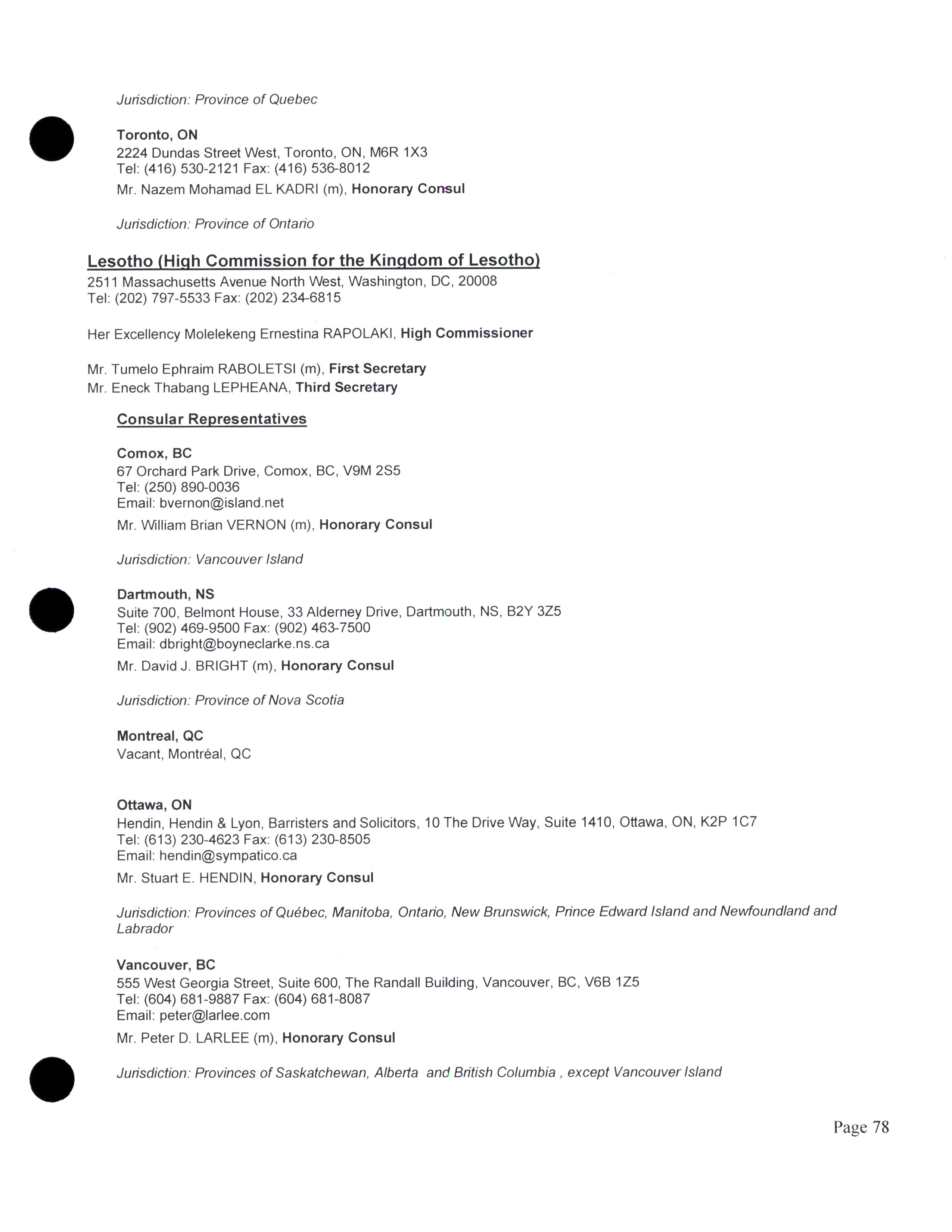 Jurisdiction: Province of Quebec

Toronto, ON
2224 Dundas Street West, Toronto, ON, M6R 1X3
Tel: (416) 530-2121 Fax: (416) 536-8012
Mr. Nazem Mohamad EL KADRI (m), Honorary Consul

Jurisdiction: Province of Ontario

Lesotho (High Commission for the Kingdom of Lesotho)
2511 Massachusetts Avenue North West, Washington, DC, 20008
Tel: (202) 797-5533 Fax: (202) 234-6815

Her Excellency Molelekeng Ernestina RAPOLAKI, High Commissioner

Mr. Tumelo Ephraim RABOLETSI (m), First Secretary
Mr. Eneck Thabang LEPHEANA, Third Secretary

Consular Representatives

Comox, BC
67 Orchard Park Drive, Comox, BC, V9M 2S5
Tel: (250) 890-0036
Email: bvernon@island.net
Mr. William Brian VERNON (m), Honorary Consul

Jurisdiction: Vancouver Island

Dartmouth, NS
Suite 700, Belmont House, 33 Alderney Drive, Dartmouth, NS, B2Y 3Z5
Tel: (902) 469-9500 Fax: (902) 463-7500
Email: dbright@boyneclarke.ns.ca
Mr. David J. BRIGHT (m), Honorary Consul

Jurisdiction: Province of Nova Scotia

Montreal, QC
Vacant, Montréal, QC

Ottawa, ON
Hendin, Hendin & Lyon, Barristers and Solicitors, 10 The Drive Way, Suite 1410, Ottawa, ON, K2P 1C7
Tel: (613) 230-4623 Fax: (613) 230-8505
Email: hendin@sympatico.ca
Mr. Stuart E. HENDIN, Honorary Consul

Jurisdiction: Provinces of Québec, Manitoba, Ontario, New Brunswick, Prince Edward Island and Newfoundland and Labrador

Vancouver, BC
555 West Georgia Street, Suite 600, The Randall Building, Vancouver, BC, V6B 1Z5
Tel: (604) 681-9887 Fax: (604) 681-8087
Email: peter@larlee.com
Mr. Peter D. LARLEE (m), Honorary Consul

Jurisdiction: Provinces of Saskatchewan, Alberta and British Columbia , except Vancouver Island

Page 78